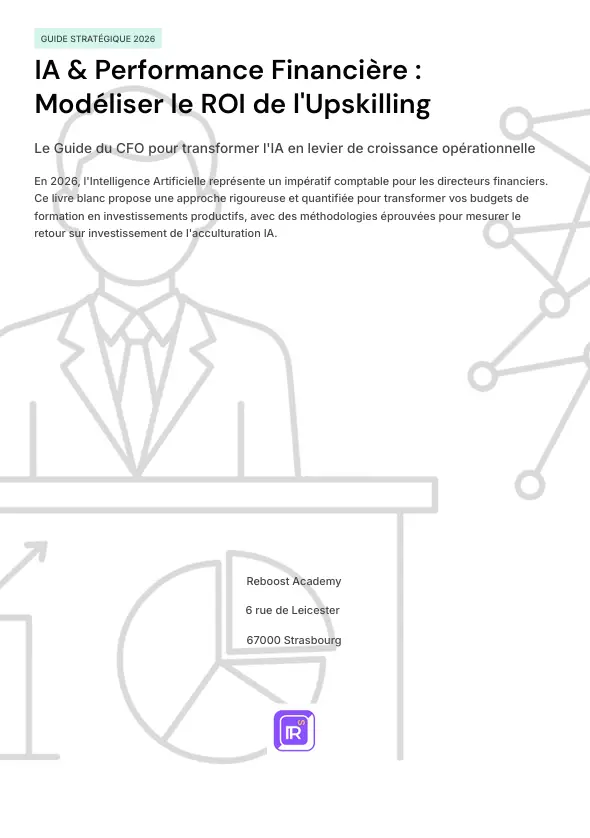 GUIDE STRATÉGIQUE 2026

IA & Performance Financière : Modéliser le ROI de l'Upskilling

Le Guide du CFO pour transformer l'IA en levier de croissance opérationnelle

En 2026, l'Intelligence Artificielle représente un impératif comptable pour les directeurs financiers. Ce livre blanc propose une approche rigoureuse et quantifiée pour transformer vos budgets de formation en investissements productifs, avec des méthodologies éprouvées pour mesurer le retour sur investissement de l'acculturation IA.

Reboost Academy

6 rue de Leicester

67000 Strasbourg

IR